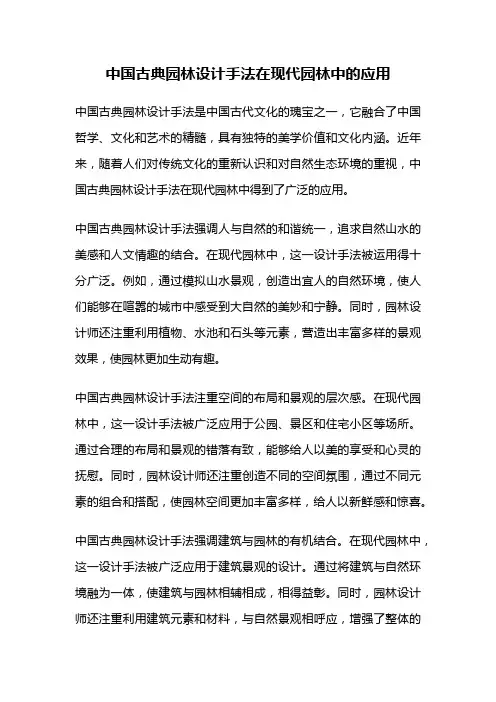 中国古典园林设计手法在现代园林中的应用

中国古典园林设计手法是中国古代文化的瑰宝之一，它融合了中国哲学、文化和艺术的精髓，具有独特的美学价值和文化内涵。近年来，随着人们对传统文化的重新认识和对自然生态环境的重视，中国古典园林设计手法在现代园林中得到了广泛的应用。

中国古典园林设计手法强调人与自然的和谐统一，追求自然山水的美感和人文情趣的结合。在现代园林中，这一设计手法被运用得十分广泛。例如，通过模拟山水景观，创造出宜人的自然环境，使人们能够在喧嚣的城市中感受到大自然的美妙和宁静。同时，园林设计师还注重利用植物、水池和石头等元素，营造出丰富多样的景观效果，使园林更加生动有趣。

中国古典园林设计手法注重空间的布局和景观的层次感。在现代园林中，这一设计手法被广泛应用于公园、景区和住宅小区等场所。通过合理的布局和景观的错落有致，能够给人以美的享受和心灵的抚慰。同时，园林设计师还注重创造不同的空间氛围，通过不同元素的组合和搭配，使园林空间更加丰富多样，给人以新鲜感和惊喜。

中国古典园林设计手法强调建筑与园林的有机结合。在现代园林中，这一设计手法被广泛应用于建筑景观的设计。通过将建筑与自然环境融为一体，使建筑与园林相辅相成，相得益彰。同时，园林设计师还注重利用建筑元素和材料，与自然景观相呼应，增强了整体的